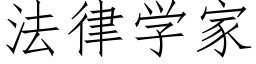 法律学家